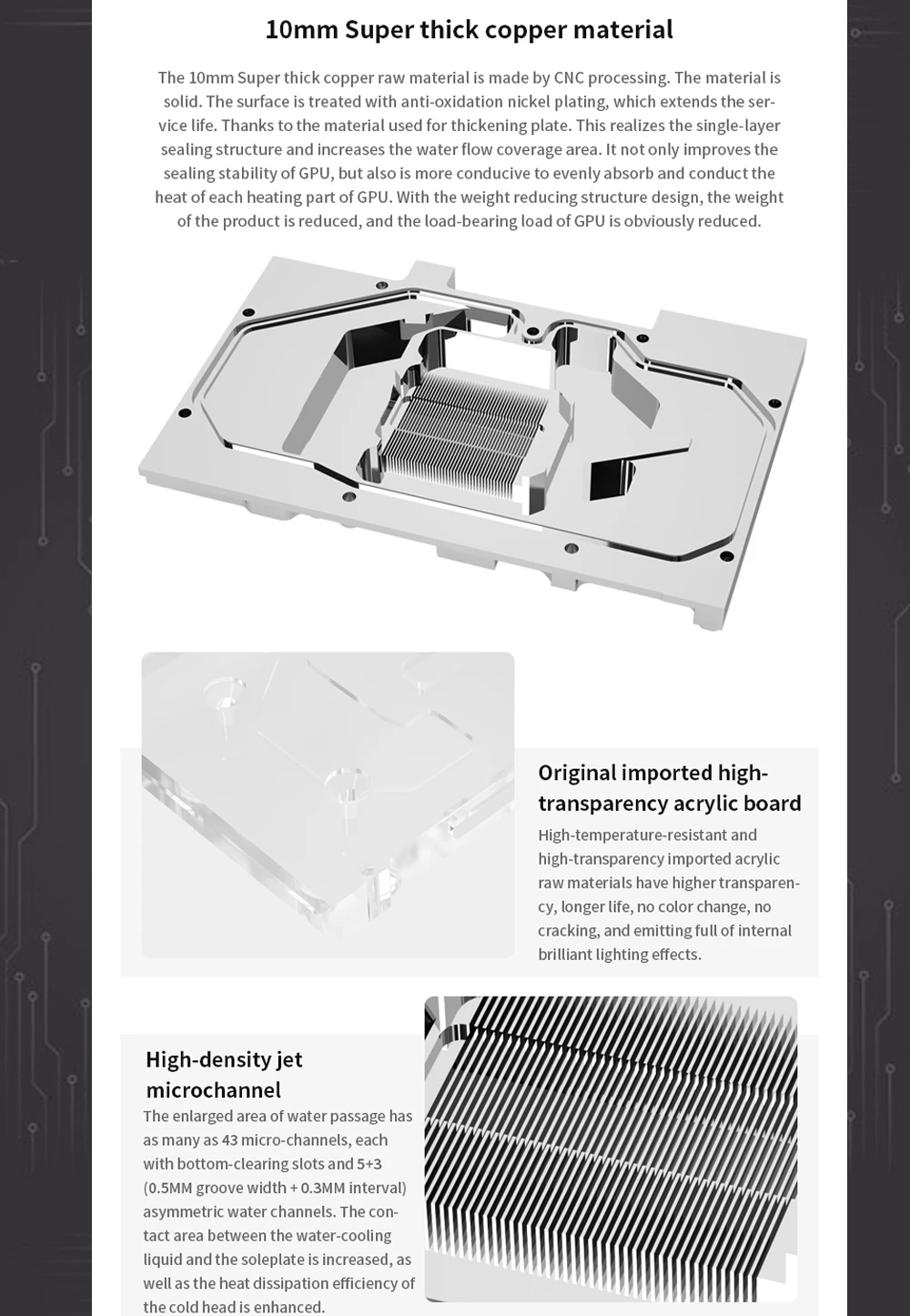 10mm Super thick copper material

The 10mm Super thick copper raw material is made by CNC processing. The material is solid. The surface is treated with anti-oxidation nickel plating, which extends the service life. Thanks to the material used for thickening plate. This realizes the single-layer sealing structure and increases the water flow coverage area. It not only improves the sealing stability of GPU, but also is more conducive to evenly absorb and conduct the heat of each heating part of GPU. With the weight reducing structure design, the weight of the product is reduced, and the load-bearing load of GPU is obviously reduced.

Original imported high-transparency acrylic board

High-temperature-resistant and high-transparency imported acrylic raw materials have higher transparency, longer life, no color change, no cracking, and emitting full of internal brilliant lighting effects.

High-density jet microchannel

The enlarged area of water passage has as many as 43 micro-channels, each with bottom-clearing slots and 5+3 (0.5MM groove width + 0.3MM interval) asymmetric water channels. The contact area between the water-cooling liquid and the soleplate is increased, as well as the heat dissipation efficiency of the cold head is enhanced.